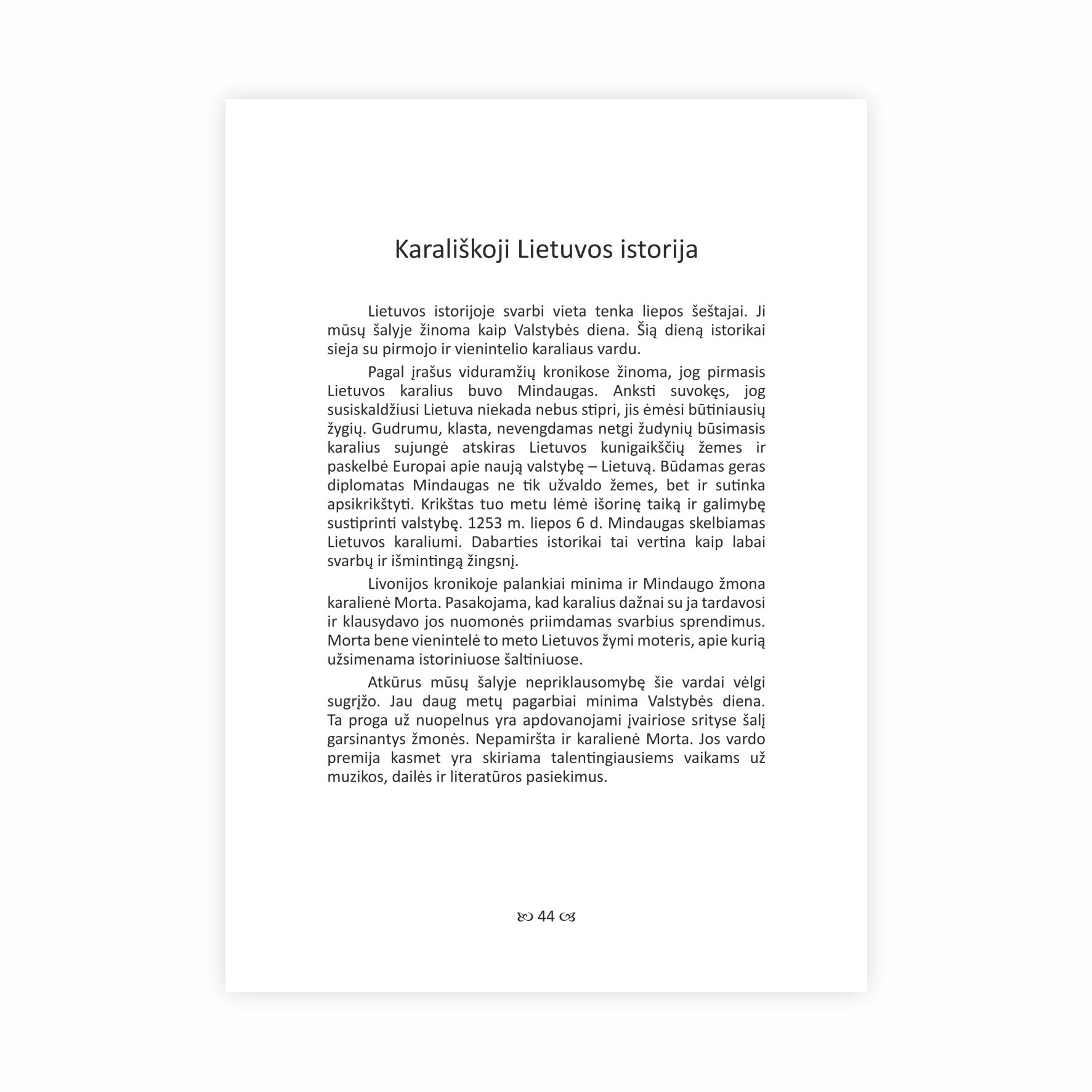 Karališkoji Lietuvos istorija

Lietuvos istorijoje svarbi vieta tenka liepos šeštajai. Ji mūsų šalyje žinoma kaip Valstybės diena. Šią dieną istorikai sieja su pirmojo ir vienintelio karaliaus vardu.

Pagal įrašus viduramžių kronikose žinoma, jog pirmasis Lietuvos karalius buvo Mindaugas. Anksti suvokęs, jog susiskaldžiusi Lietuva niekada nebus stipri, jis ėmėsi būtiniausių žygių. Gudrumu, klasta, nevengdamas netgi žudynių būsimasis karalius sujungė atskiras Lietuvos kunigaikščių žemes ir paskelbė Europai apie naują valstybę – Lietuvą. Būdamas geras diplomatas Mindaugas ne tik užvaldo žemes, bet ir sutinka apsikrikštyti. Krikštas tuo metu lėmė išorinę taiką ir galimybę sustiprinti valstybę. 1253 m. liepos 6 d. Mindaugas skelbiamas Lietuvos karaliumi. Dabarties istorikai tai vertina kaip labai svarbų ir išmintingą žingsnį.

Livonijos kronikoje palankiai minima ir Mindaugo žmona karalienė Morta. Pasakojama, kad karalius dažnai su ja tardavosi ir klausydavo jos nuomonės priimdamas svarbius sprendimus. Morta bene vienintelė to meto Lietuvos žymi moteris, apie kurią užsimenama istoriniuose šaltiniuose.

Atkūrus mūsų šalyje nepriklausomybę šie vardai vėlgi sugrįžo. Jau daug metų pagarbiai minima Valstybės diena. Ta proga už nuopelnus yra apdovanojami įvairiose srityse šalį garsinantys žmonės. Nepamiršta ir karalienė Morta. Jos vardo premija kasmet yra skiriama talentingiausiems vaikams už muzikos, dailės ir literatūros pasiekimus.

44